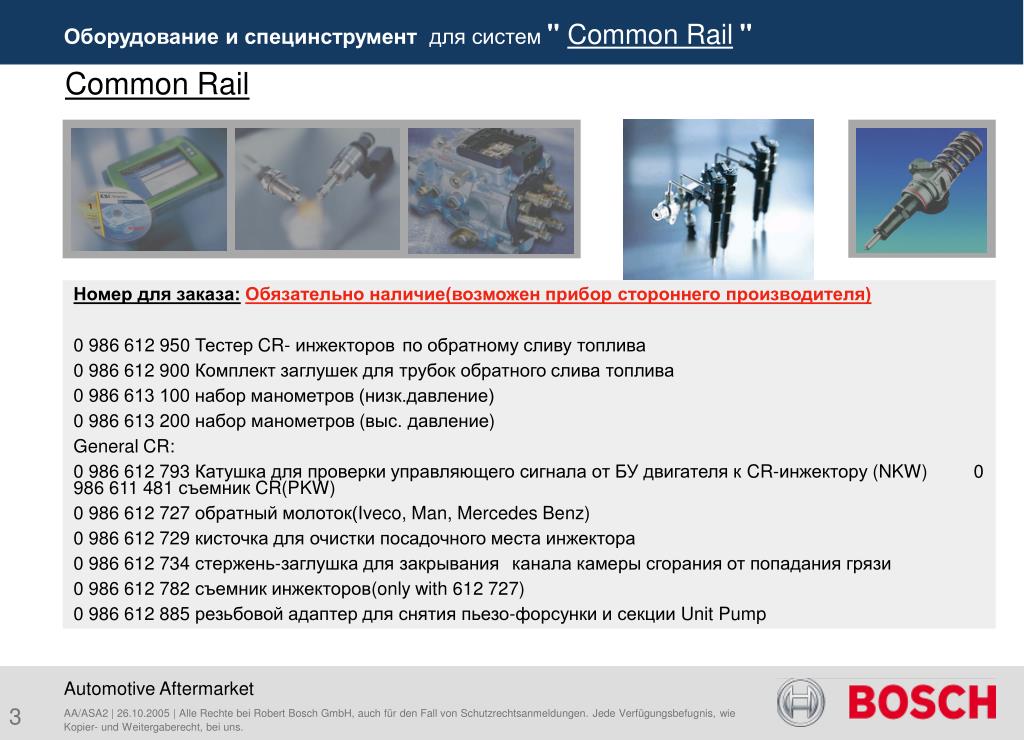 Оборудование и специнструмент для систем " Common Rail "

Common Rail

Номер для заказа: Обязательно наличие(возможен прибор стороннего производителя)

0 986 612 950 Тестер CR- инжекторов по обратному сливу топлива

0 986 612 900 Комплект заглушек для трубок обратного слива топлива

0 986 613 100 набор манометров (низк.давление)

0 986 613 200 набор манометров (выс. давление)

General CR:

0 986 612 793 Катушка для проверки управляющего сигнала от БУ двигателя к CR-инжектору (NKW) 0 986 611 481 съемник CR(PKW)

0 986 612 727 обратный молоток(Iveco, Man, Mercedes Benz)

0 986 612 729 кисточка для очистки посадочного места инжектора

0 986 612 734 стержень-заглушка для закрывания канала камеры сгорания от попадания грязи

0 986 612 782 съемник инжекторов(only with 612 727)

0 986 612 885 резьбовой адаптер для снятия пьезо-форсунки и секции Unit Pump

Automotive Aftermarket

3

AA/ASA2 | 26.10.2005 | Alle Rechte bei Robert Bosch GmbH, auch für den Fall von Schutzrechtsanmeldungen. Jede Verfügungsbefugnis, wie Kopier- und Weitergaberecht, bei uns.

BOSCH